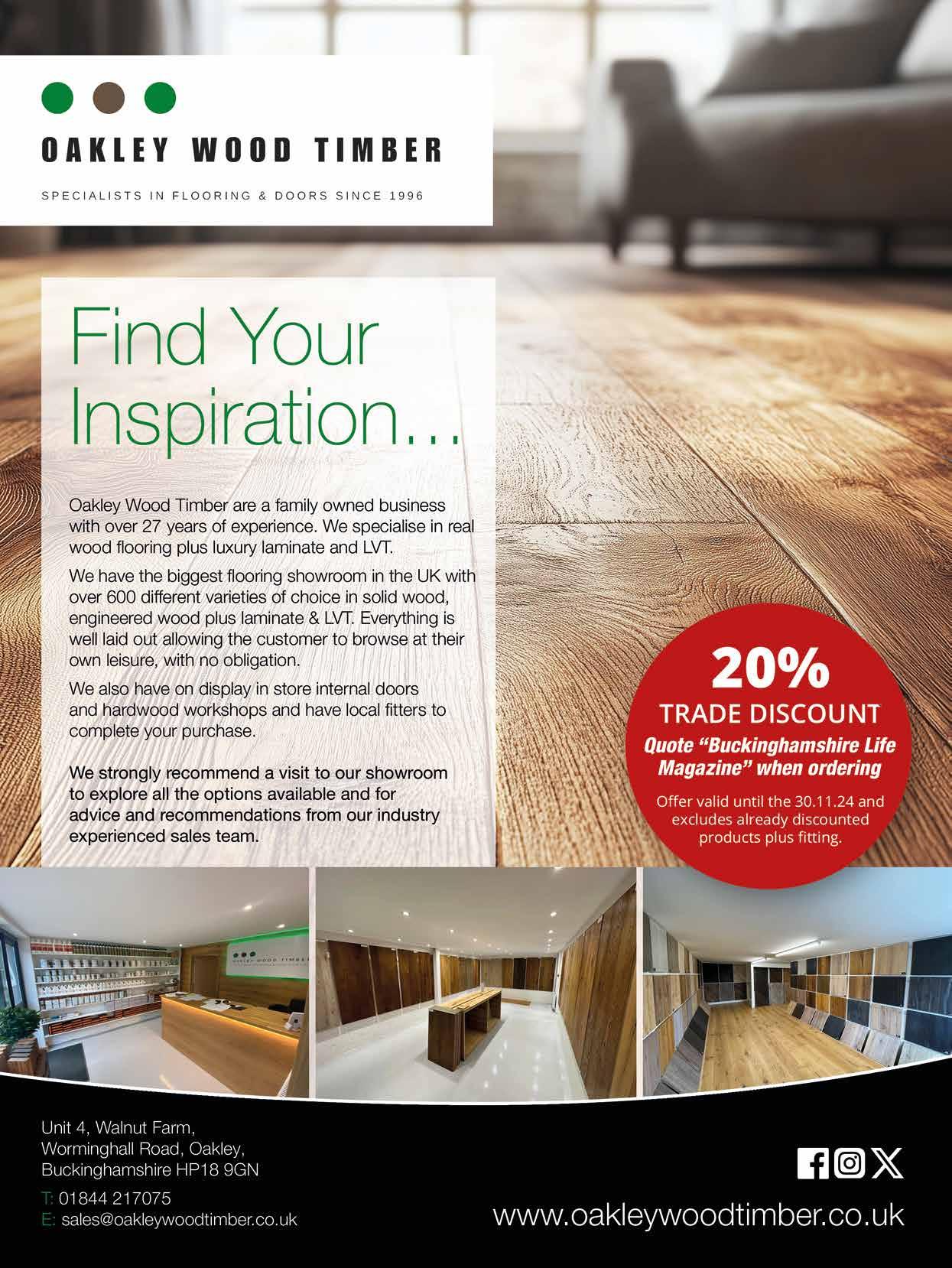 OAKLEY WOOD TIMBER

SPECIALISTS IN FLOORING & DOORS SINCE 1996

Find Your Inspiration...

Oakley Wood Timber are a family owned business with over 27 years of experience. We specialise in real wood flooring plus luxury laminate and LVT.

We have the biggest flooring showroom in the UK with over 600 different varieties of choice in solid wood, engineered wood plus laminate & LVT. Everything is well laid out allowing the customer to browse at their own leisure, with no obligation.

We also have on display in store internal doors and hardwood workshops and have local fitters to complete your purchase.

We strongly recommend a visit to our showroom to explore all the options available and for advice and recommendations from our industry experienced sales team.

20%
TRADE DISCOUNT
Quote "Buckinghamshire Life Magazine" when ordering
Offer valid until the 30.11.24 and excludes already discounted products plus fitting.

OAKLEY WOOD TIMBER

Unit 4, Walnut Farm,
Worminghall Road, Oakley,
Buckinghamshire HP18 9GN
T: 01844 217075
E: sales@oakleywoodtimber.co.uk

www.oakleywoodtimber.co.uk